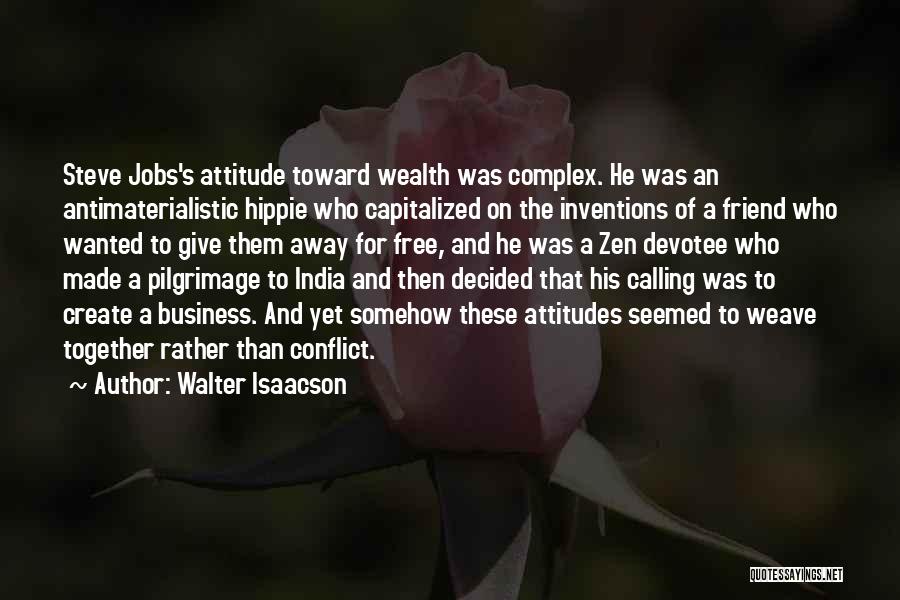 Steve Jobs's attitude toward wealth was complex. He was an antimaterialistic hippie who capitalized on the inventions of a friend who wanted to give them away for free, and he was a Zen devotee who made a pilgrimage to India and then decided that his calling was to create a business. And yet somehow these attitudes seemed to weave together rather than conflict.

~ Author: Walter Isaacson

QUOTESSAYINGS.NET